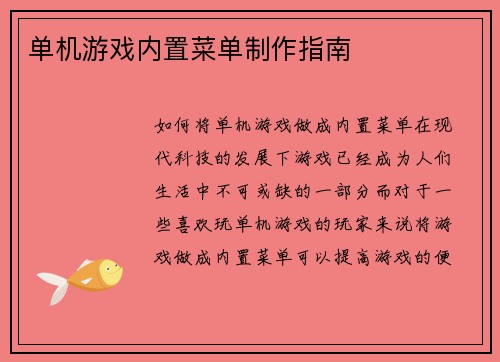 单机游戏内置菜单制作指南

如何将单机游戏做成内置菜单在现代科技的发展下游戏已经成为人们生活中不可或缺的一部分而对于一些喜欢玩单机游戏的玩家来说将游戏做成内置菜单可以提高游戏的便